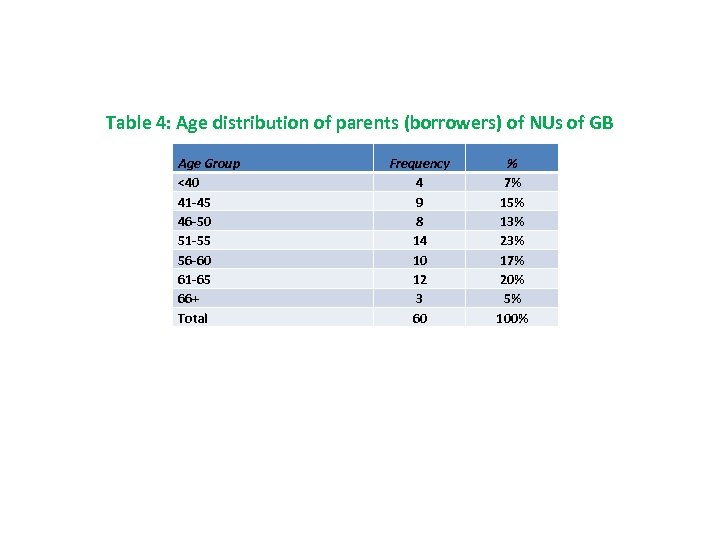 Table 4: Age distribution of parents (borrowers) of NUs of GB

| Age Group | Frequency | % |
|---|---|---|
| <40 | 4 | 7% |
| 41-45 | 9 | 15% |
| 46-50 | 8 | 13% |
| 51-55 | 14 | 23% |
| 56-60 | 10 | 17% |
| 61-65 | 12 | 20% |
| 66+ | 3 | 5% |
| Total | 60 | 100% |